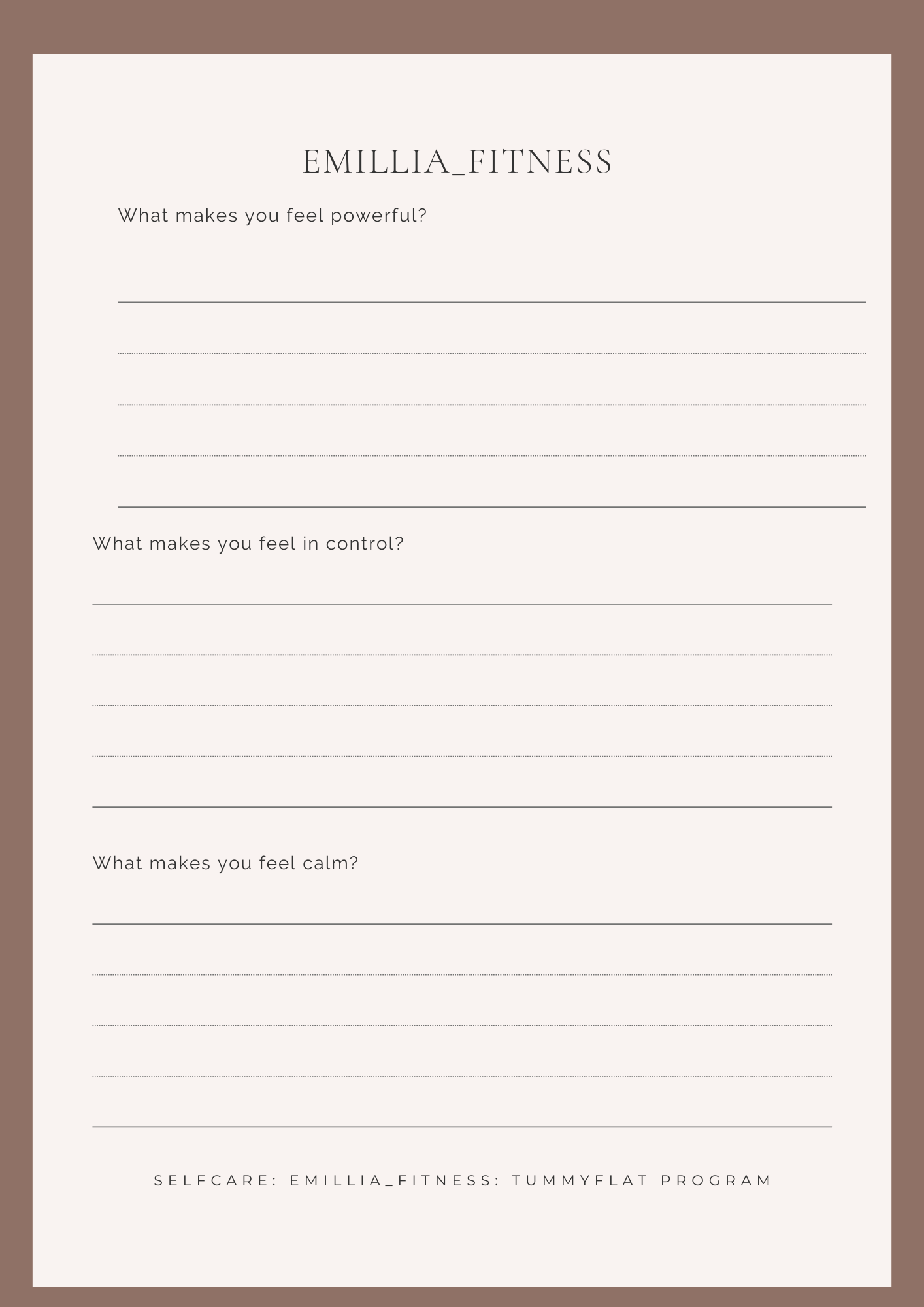 EMILLIA_FITNESS

What makes you feel powerful?

What makes you feel in control?

What makes you feel calm?

SELFCARE: EMILLIA_FITNESS: TUMMYFLAT PROGRAM